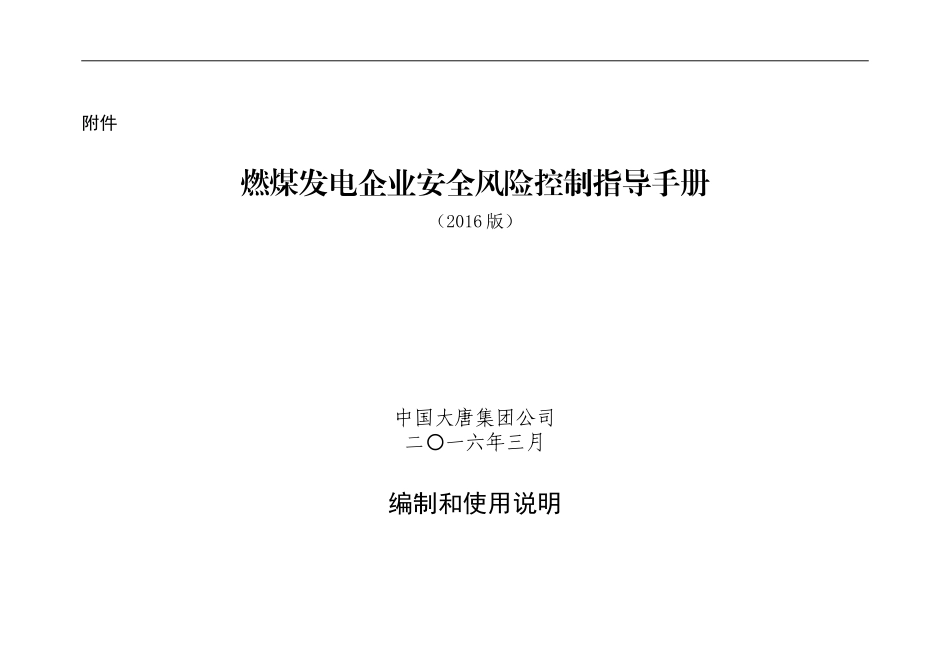 附件

燃煤发电企业安全风险控制指导手册

（2016版）

中国大唐集团公司
二〇一六年三月

编制和使用说明